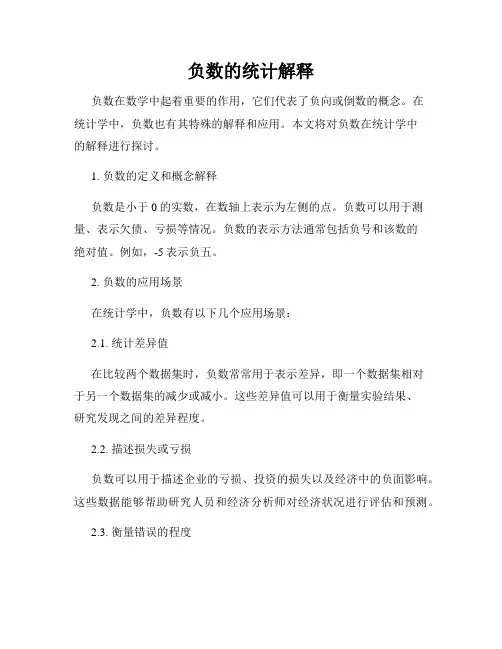 负数的统计解释

负数在数学中起着重要的作用，它们代表了负向或倒数的概念。在统计学中，负数也有其特殊的解释和应用。本文将对负数在统计学中的解释进行探讨。

1. 负数的定义和概念解释

负数是小于 0 的实数，在数轴上表示为左侧的点。负数可以用于测量、表示欠债、亏损等情况。负数的表示方法通常包括负号和该数的绝对值。例如，-5 表示负五。

2. 负数的应用场景

在统计学中，负数有以下几个应用场景：

2.1. 统计差异值

在比较两个数据集时，负数常常用于表示差异，即一个数据集相对于另一个数据集的减少或减小。这些差异值可以用于衡量实验结果、研究发现之间的差异程度。

2.2. 描述损失或亏损

负数可以用于描述企业的亏损、投资的损失以及经济中的负面影响。这些数据能够帮助研究人员和经济分析师对经济状况进行评估和预测。

2.3. 衡量错误的程度